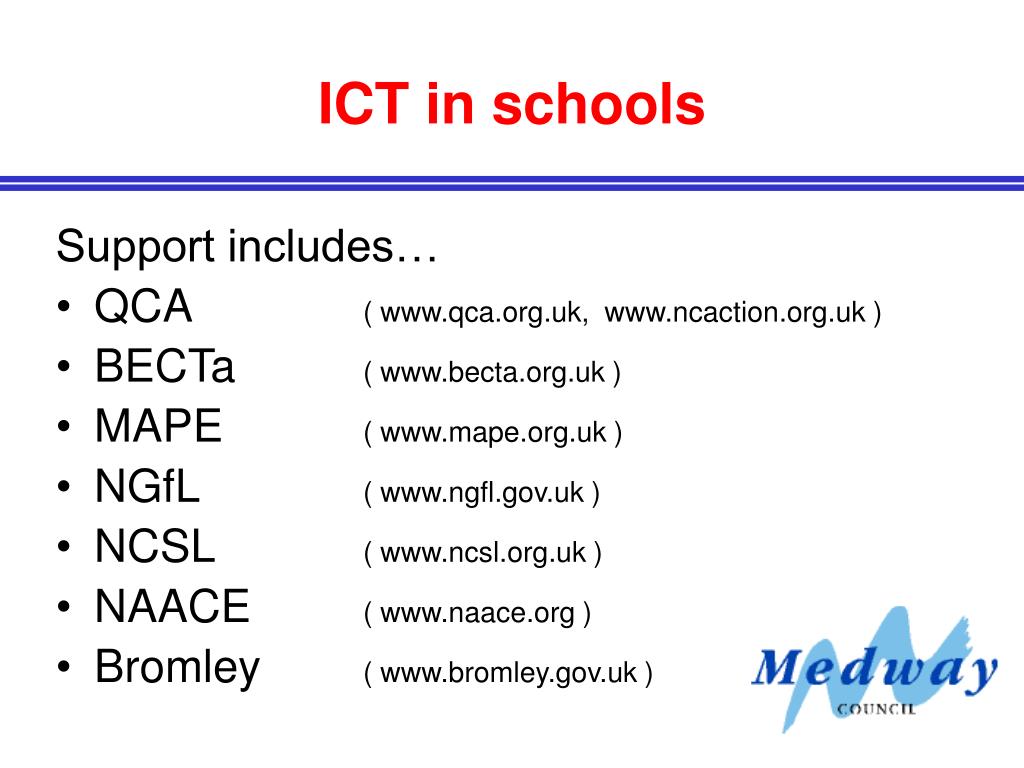 ICT in schools

Support includes…
• QCA ( www.qca.org.uk, www.ncaction.org.uk )
• BECTa ( www.becta.org.uk )
• MAPE ( www.mape.org.uk )
• NGfL ( www.ngfl.gov.uk )
• NCSL ( www.ncsl.org.uk )
• NAACE ( www.naace.org )
• Bromley ( www.bromley.gov.uk )

Medway
COUNCIL